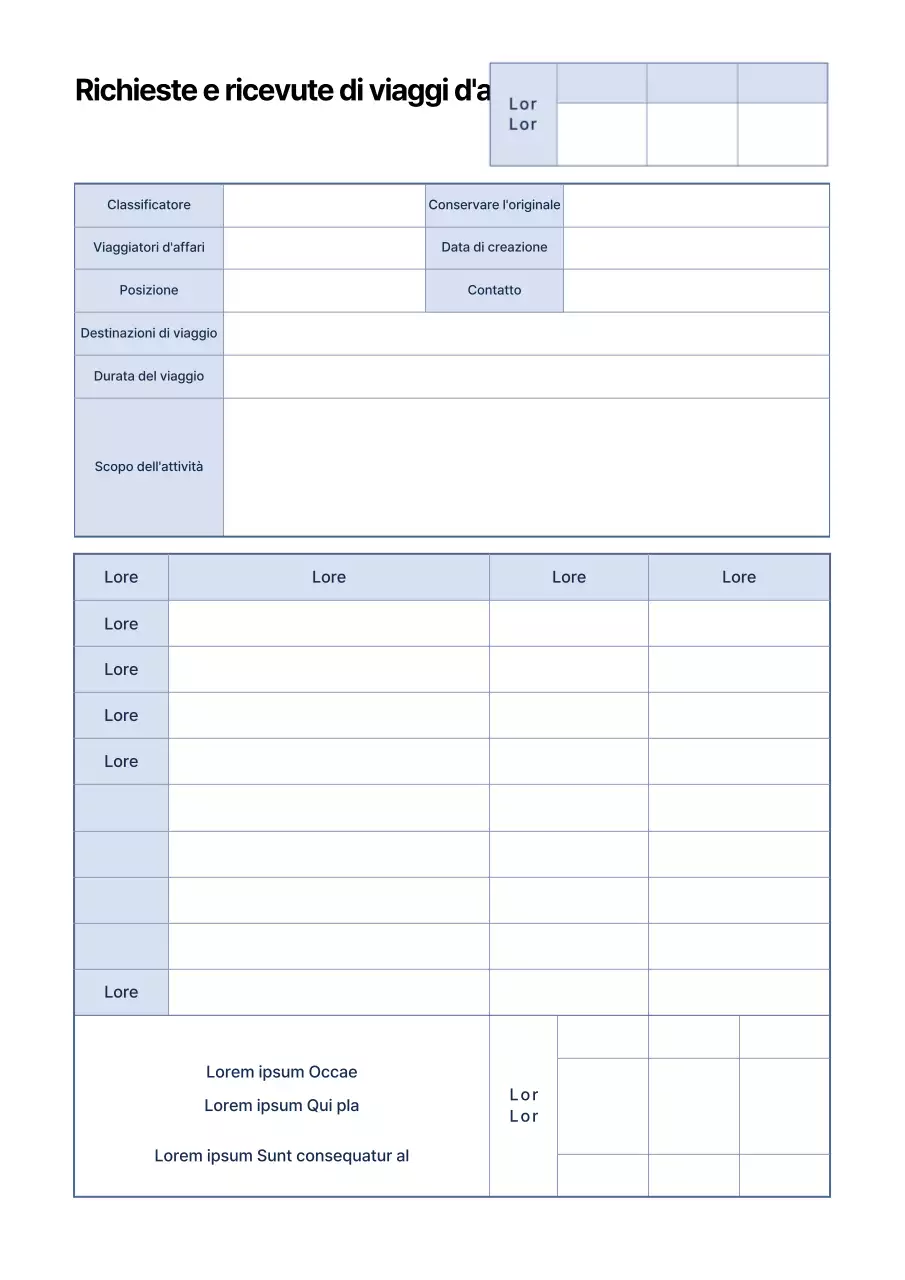 Richieste e ricevute di viaggi d'a

| Lor Lor | | | |
|---|---|---|---|
| | | | |

| Classificatore | | Conservare l'originale | |
|---|---|---|---|
| Viaggiatori d'affari | | Data di creazione | |
| Posizione | | Contatto | |
| Destinazioni di viaggio | | | |
| Durata del viaggio | | | |
| Scopo dell'attività | | | |

| Lore | Lore | Lore | Lore |
|---|---|---|---|
| Lore | | | |
| Lore | | | |
| Lore | | | |
| Lore | | | |
| | | | |
| | | | |
| | | | |
| | | | |
| Lore | | | |

Lorem ipsum Occae
Lorem ipsum Qui pla

Lorem ipsum Sunt consequatur al

Lor
Lor